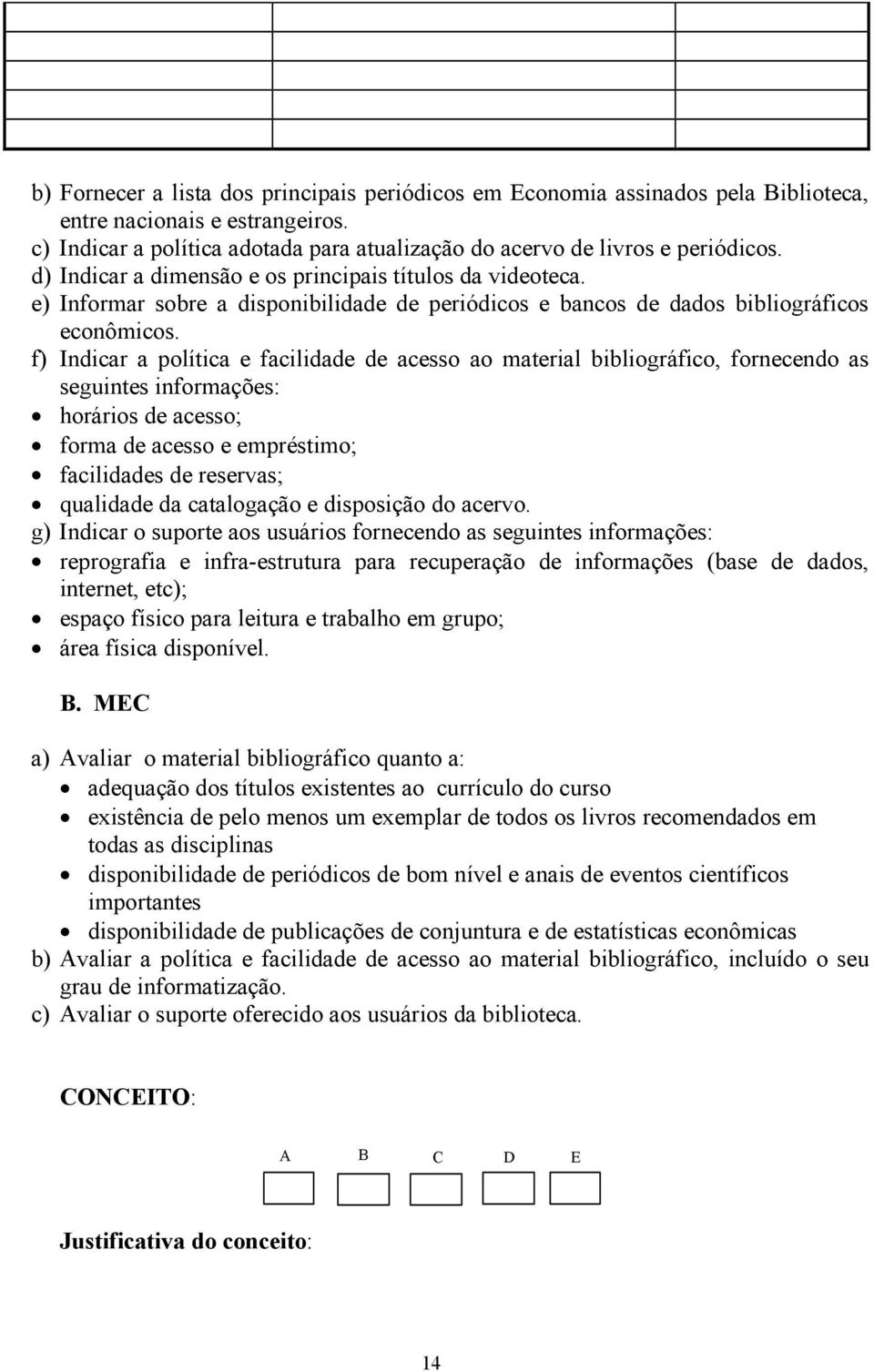 b) Fornecer a lista dos principais periódicos em Economia assinados pela Biblioteca, entre nacionais e estrangeiros.
c) Indicar a política adotada para atualização do acervo de livros e periódicos.
d) Indicar a dimensão e os principais títulos da videoteca.
e) Informar sobre a disponibilidade de periódicos e bancos de dados bibliográficos econômicos.
f) Indicar a política e facilidade de acesso ao material bibliográfico, fornecendo as seguintes informações:
• horários de acesso;
• forma de acesso e empréstimo;
• facilidades de reservas;
• qualidade da catalogação e disposição do acervo.
g) Indicar o suporte aos usuários fornecendo as seguintes informações:
• reprografia e infra-estrutura para recuperação de informações (base de dados, internet, etc);
• espaço físico para leitura e trabalho em grupo;
• área física disponível.

B. MEC

a) Avaliar o material bibliográfico quanto a:
• adequação dos títulos existentes ao currículo do curso
• existência de pelo menos um exemplar de todos os livros recomendados em todas as disciplinas
• disponibilidade de periódicos de bom nível e anais de eventos científicos importantes
• disponibilidade de publicações de conjuntura e de estatísticas econômicas
b) Avaliar a política e facilidade de acesso ao material bibliográfico, incluído o seu grau de informatização.
c) Avaliar o suporte oferecido aos usuários da biblioteca.

CONCEITO:

A B C D E

Justificativa do conceito:

14